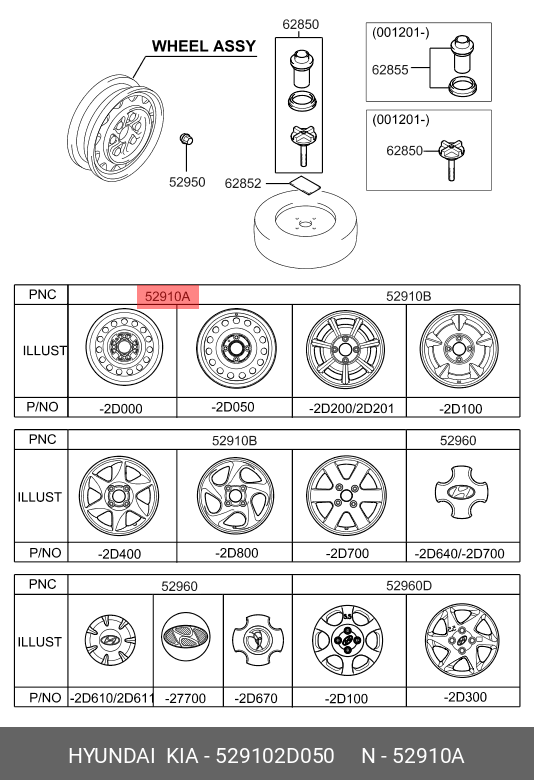 WHEEL ASSY

62850

(001201-)

62855

(001201-)

62850

52950

62852

| PNC | 52910A | | 52910B | |
|---|---|---|---|---|
| ILLUST | | | | |
| P/NO | -2D000 | -2D050 | -2D200/2D201 | -2D100 |

| PNC | 52910B | | | 52960 |
|---|---|---|---|---|
| ILLUST | | | | |
| P/NO | -2D400 | -2D800 | -2D700 | -2D640/-2D700 |

| PNC | 52960 | | | 52960D | |
|---|---|---|---|---|---|
| ILLUST | | | | | |
| P/NO | -2D610/2D611 | -27700 | -2D670 | -2D100 | -2D300 |

HYUNDAI KIA - 529102D050 N - 52910A